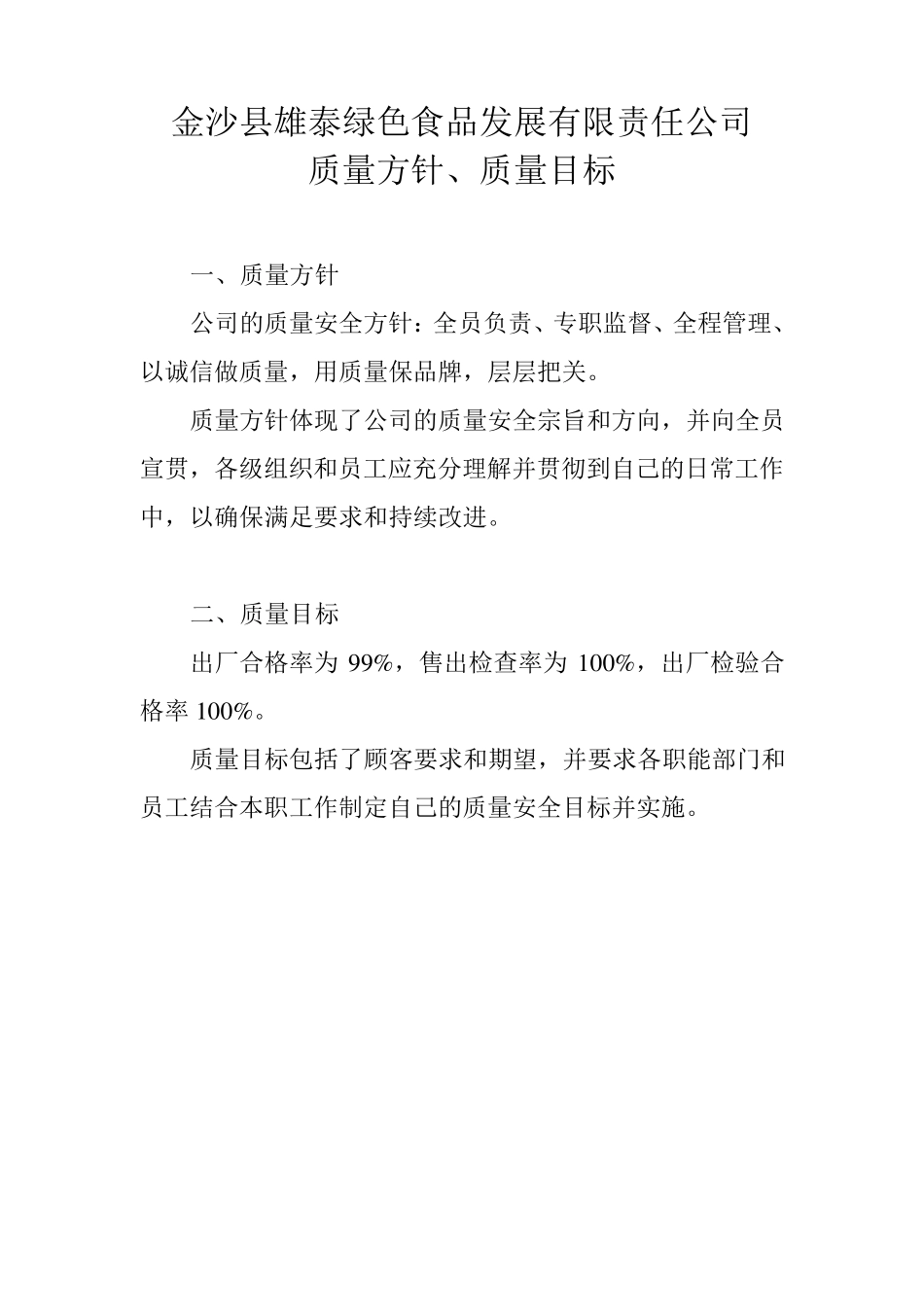 金沙县雄泰绿色食品发展有限责任公司
质量方针、质量目标

一、质量方针

公司的质量安全方针：全员负责、专职监督、全程管理、以诚信做质量，用质量保品牌，层层把关。

质量方针体现了公司的质量安全宗旨和方向，并向全员宣贯，各级组织和员工应充分理解并贯彻到自己的日常工作中，以确保满足要求和持续改进。

二、质量目标

出厂合格率为 99%，售出检查率为 100%，出厂检验合格率 100%。

质量目标包括了顾客要求和期望，并要求各职能部门和员工结合本职工作制定自己的质量安全目标并实施。